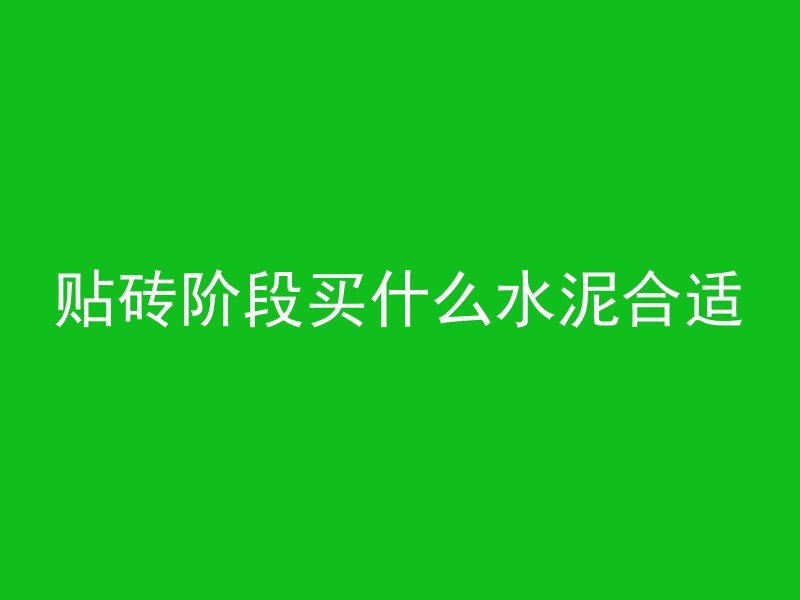 贴砖阶段买什么水泥合适